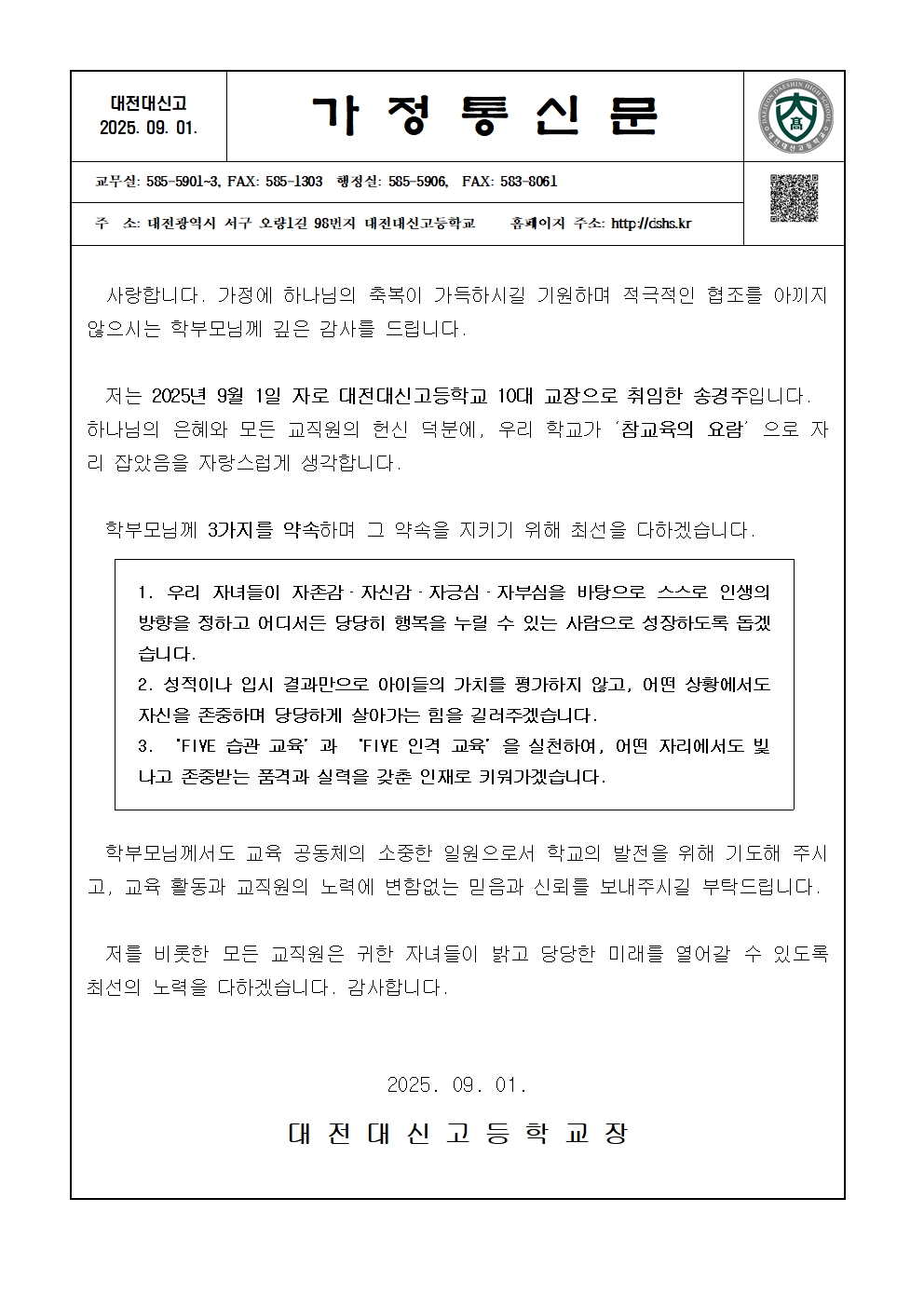 대전대신고
2025. 09. 01.

가 정 통 신 문

DAEJEON DAESHIN HIGH SCHOOL
大
高
대전대신고등학교

교무실: 585-5901~3, FAX: 585-1303 행정실: 585-5906, FAX: 583-8061

주 소: 대전광역시 서구 오량1길 98번지 대전대신고등학교 홈페이지 주소: http://dshs.kr

사랑합니다. 가정에 하나님의 축복이 가득하시길 기원하며 적극적인 협조를 아끼지 않으시는 학부모님께 깊은 감사를 드립니다.

저는 2025년 9월 1일 자로 대전대신고등학교 10대 교장으로 취임한 송경주입니다. 하나님의 은혜와 모든 교직원의 헌신 덕분에, 우리 학교가 '참교육의 요람' 으로 자리 잡았음을 자랑스럽게 생각합니다.

학부모님께 3가지를 약속하며 그 약속을 지키기 위해 최선을 다하겠습니다.

1. 우리 자녀들이 자존감 · 자신감 · 자긍심 · 자부심을 바탕으로 스스로 인생의 방향을 정하고 어디서든 당당히 행복을 누릴 수 있는 사람으로 성장하도록 돕겠습니다.
2. 성적이나 입시 결과만으로 아이들의 가치를 평가하지 않고, 어떤 상황에서도 자신을 존중하며 당당하게 살아가는 힘을 길러주겠습니다.
3. 'FIVE 습관 교육' 과 'FIVE 인격 교육' 을 실천하여, 어떤 자리에서도 빛나고 존중받는 품격과 실력을 갖춘 인재로 키워가겠습니다.

학부모님께서도 교육 공동체의 소중한 일원으로서 학교의 발전을 위해 기도해 주시고, 교육 활동과 교직원의 노력에 변함없는 믿음과 신뢰를 보내주시길 부탁드립니다.

저를 비롯한 모든 교직원은 귀한 자녀들이 밝고 당당한 미래를 열어갈 수 있도록 최선의 노력을 다하겠습니다. 감사합니다.

2025. 09. 01.

대 전 대 신 고 등 학 교 장